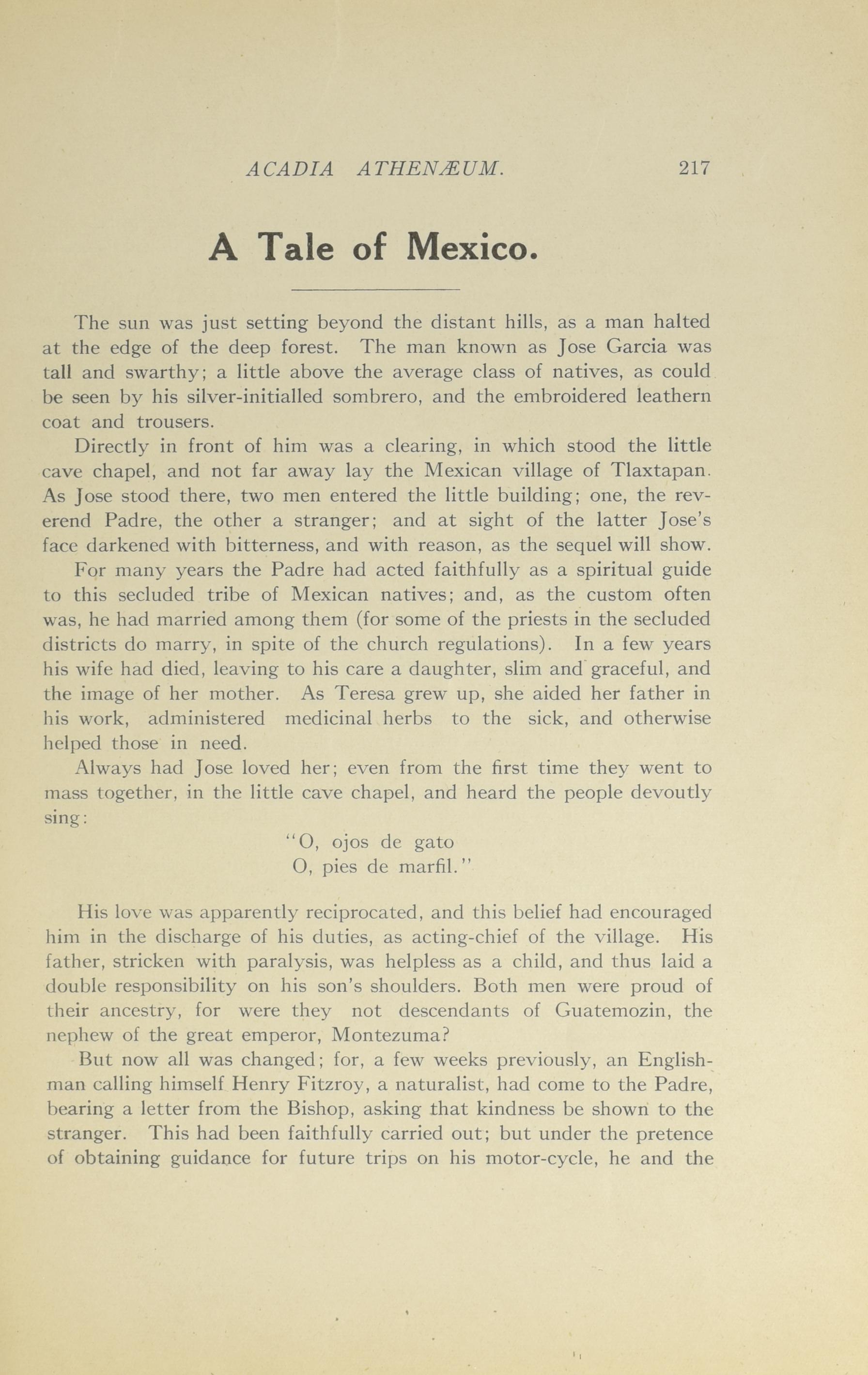 ACADIA ATHENÆUM. 217

A Tale of Mexico.

The sun was just setting beyond the distant hills, as a man halted at the edge of the deep forest. The man known as Jose Garcia was tall and swarthy; a little above the average class of natives, as could be seen by his silver-initialled sombrero, and the embroidered leathern coat and trousers.

Directly in front of him was a clearing, in which stood the little cave chapel, and not far away lay the Mexican village of Tlaxtapan. As Jose stood there, two men entered the little building; one, the reverend Padre, the other a stranger; and at sight of the latter Jose's face darkened with bitterness, and with reason, as the sequel will show.

For many years the Padre had acted faithfully as a spiritual guide to this secluded tribe of Mexican natives; and, as the custom often was, he had married among them (for some of the priests in the secluded districts do marry, in spite of the church regulations). In a few years his wife had died, leaving to his care a daughter, slim and graceful, and the image of her mother. As Teresa grew up, she aided her father in his work, administered medicinal herbs to the sick, and otherwise helped those in need.

Always had Jose loved her; even from the first time they went to mass together, in the little cave chapel, and heard the people devoutly sing:

"O, ojos de gato
O, pies de marfil."

His love was apparently reciprocated, and this belief had encouraged him in the discharge of his duties, as acting-chief of the village. His father, stricken with paralysis, was helpless as a child, and thus laid a double responsibility on his son's shoulders. Both men were proud of their ancestry, for were they not descendants of Guatemozin, the nephew of the great emperor, Montezuma?

But now all was changed; for, a few weeks previously, an Englishman calling himself Henry Fitzroy, a naturalist, had come to the Padre, bearing a letter from the Bishop, asking that kindness be shown to the stranger. This had been faithfully carried out; but under the pretence of obtaining guidance for future trips on his motor-cycle, he and the